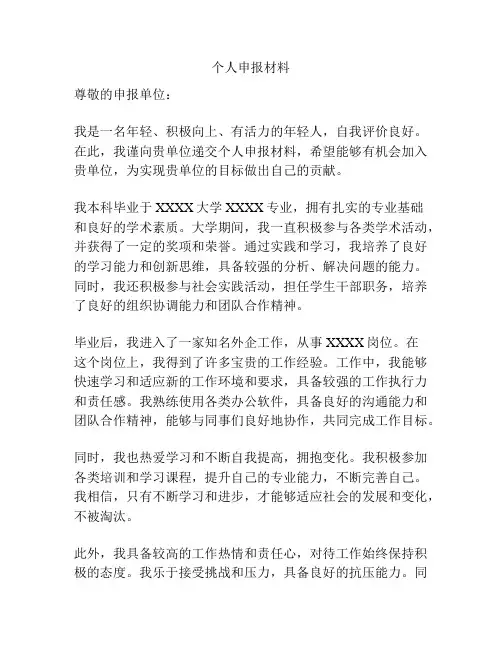 个人申报材料

尊敬的申报单位：

我是一名年轻、积极向上、有活力的年轻人，自我评价良好。在此，我谨向贵单位递交个人申报材料，希望能够有机会加入贵单位，为实现贵单位的目标做出自己的贡献。

我本科毕业于 XXXX 大学 XXXX 专业，拥有扎实的专业基础和良好的学术素质。大学期间，我一直积极参与各类学术活动，并获得了一定的奖项和荣誉。通过实践和学习，我培养了良好的学习能力和创新思维，具备较强的分析、解决问题的能力。同时，我还积极参与社会实践活动，担任学生干部职务，培养了良好的组织协调能力和团队合作精神。

毕业后，我进入了一家知名外企工作，从事 XXXX 岗位。在这个岗位上，我得到了许多宝贵的工作经验。工作中，我能够快速学习和适应新的工作环境和要求，具备较强的工作执行力和责任感。我熟练使用各类办公软件，具备良好的沟通能力和团队合作精神，能够与同事们良好地协作，共同完成工作目标。

同时，我也热爱学习和不断自我提高，拥抱变化。我积极参加各类培训和学习课程，提升自己的专业能力，不断完善自己。我相信，只有不断学习和进步，才能够适应社会的发展和变化，不被淘汰。

此外，我具备较高的工作热情和责任心，对待工作始终保持积极的态度。我乐于接受挑战和压力，具备良好的抗压能力。同